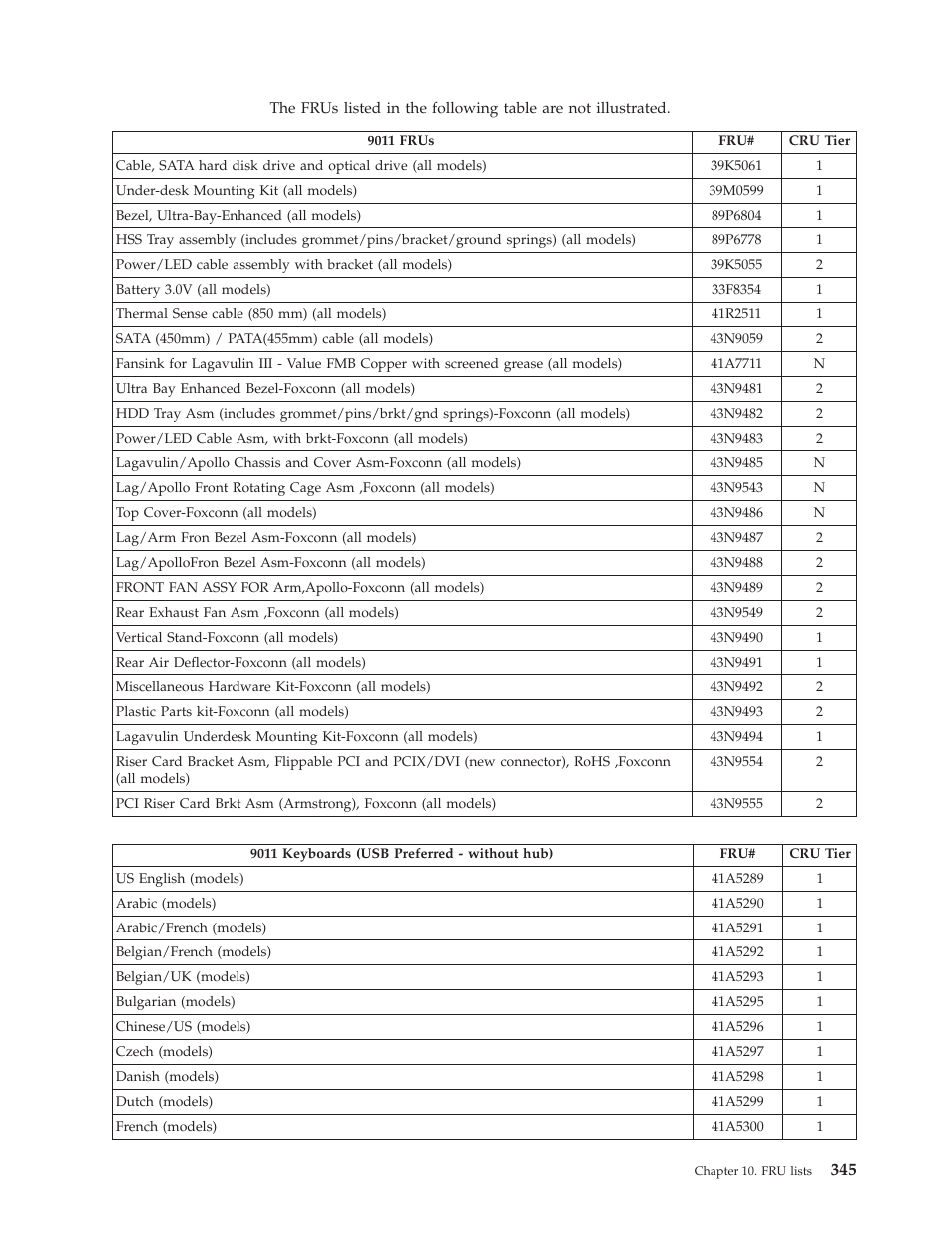 The FRUs listed in the following table are not illustrated.

| 9011 FRUs | FRU# | CRU Tier |
|---|---|---|
| Cable, SATA hard disk drive and optical drive (all models) | 39K5061 | 1 |
| Under-desk Mounting Kit (all models) | 39M0599 | 1 |
| Bezel, Ultra-Bay-Enhanced (all models) | 89P6804 | 1 |
| HSS Tray assembly (includes grommet/pins/bracket/ground springs) (all models) | 89P6778 | 1 |
| Power/LED cable assembly with bracket (all models) | 39K5055 | 2 |
| Battery 3.0V (all models) | 33F8354 | 1 |
| Thermal Sense cable (850 mm) (all models) | 41R2511 | 1 |
| SATA (450mm) / PATA(455mm) cable (all models) | 43N9059 | 2 |
| Fansink for Lagavulin III - Value FMB Copper with screened grease (all models) | 41A7711 | N |
| Ultra Bay Enhanced Bezel-Foxconn (all models) | 43N9481 | 2 |
| HDD Tray Asm (includes grommet/pins/brkt/gnd springs)-Foxconn (all models) | 43N9482 | 2 |
| Power/LED Cable Asm, with brkt-Foxconn (all models) | 43N9483 | 2 |
| Lagavulin/Apollo Chassis and Cover Asm-Foxconn (all models) | 43N9485 | N |
| Lag/Apollo Front Rotating Cage Asm ,Foxconn (all models) | 43N9543 | N |
| Top Cover-Foxconn (all models) | 43N9486 | N |
| Lag/Arm Fron Bezel Asm-Foxconn (all models) | 43N9487 | 2 |
| Lag/ApolloFron Bezel Asm-Foxconn (all models) | 43N9488 | 2 |
| FRONT FAN ASSY FOR Arm,Apollo-Foxconn (all models) | 43N9489 | 2 |
| Rear Exhaust Fan Asm ,Foxconn (all models) | 43N9549 | 2 |
| Vertical Stand-Foxconn (all models) | 43N9490 | 1 |
| Rear Air Deflector-Foxconn (all models) | 43N9491 | 1 |
| Miscellaneous Hardware Kit-Foxconn (all models) | 43N9492 | 2 |
| Plastic Parts kit-Foxconn (all models) | 43N9493 | 2 |
| Lagavulin Underdesk Mounting Kit-Foxconn (all models) | 43N9494 | 1 |
| Riser Card Bracket Asm, Flippable PCI and PCIX/DVI (new connector), RoHS ,Foxconn (all models) | 43N9554 | 2 |
| PCI Riser Card Brkt Asm (Armstrong), Foxconn (all models) | 43N9555 | 2 |

| 9011 Keyboards (USB Preferred - without hub) | FRU# | CRU Tier |
|---|---|---|
| US English (models) | 41A5289 | 1 |
| Arabic (models) | 41A5290 | 1 |
| Arabic/French (models) | 41A5291 | 1 |
| Belgian/French (models) | 41A5292 | 1 |
| Belgian/UK (models) | 41A5293 | 1 |
| Bulgarian (models) | 41A5295 | 1 |
| Chinese/US (models) | 41A5296 | 1 |
| Czech (models) | 41A5297 | 1 |
| Danish (models) | 41A5298 | 1 |
| Dutch (models) | 41A5299 | 1 |
| French (models) | 41A5300 | 1 |

Chapter 10. FRU lists 345